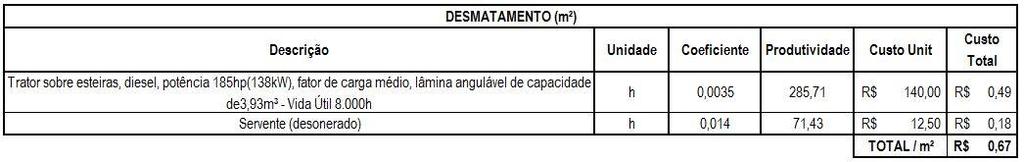 DESMATAMENTO (m²)

| Descrição | Unidade | Coeficiente | Produtividade | Custo Unit | Custo Total |
|---|---|---|---|---|---|
| Trator sobre esteiras, diesel, potência 185hp(138kW), fator de carga médio, lâmina angulável de capacidade de3,93m³ - Vida Útil 8.000h | h | 0,0035 | 285,71 | R$ 140,00 | R$ 0,49 |
| Servente (desonerado) | h | 0,014 | 71,43 | R$ 12,50 | R$ 0,18 |
| | | | | TOTAL / m² | R$ 0,67 |